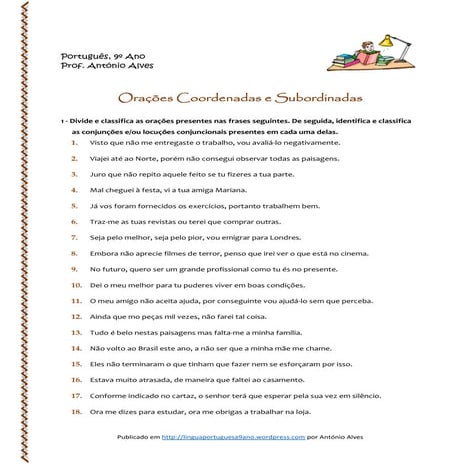 Português, 9º Ano
Prof. António Alves

Orações Coordenadas e Subordinadas

1 - Divide e classifica as orações presentes nas frases seguintes. De seguida, identifica e classifica as conjunções e/ou locuções conjuncionais presentes em cada uma delas.

1. Visto que não me entregaste o trabalho, vou avaliá-lo negativamente.
2. Viajei até ao Norte, porém não consegui observar todas as paisagens.
3. Juro que não repito aquele feito se tu fizeres a tua parte.
4. Mal cheguei à festa, vi a tua amiga Mariana.
5. Já vos foram fornecidos os exercícios, portanto trabalhem bem.
6. Traz-me as tuas revistas ou terei que comprar outras.
7. Seja pelo melhor, seja pelo pior, vou emigrar para Londres.
8. Embora não aprecie filmes de terror, penso que irei ver o que está no cinema.
9. No futuro, quero ser um grande profissional como tu és no presente.
10. Dei o meu melhor para tu puderes viver em boas condições.
11. O meu amigo não aceita ajuda, por conseguinte vou ajudá-lo sem que perceba.
12. Ainda que mo peças mil vezes, não farei tal coisa.
13. Tudo é belo nestas paisagens mas falta-me a minha família.
14. Não volto ao Brasil este ano, a não ser que a minha mãe me chame.
15. Eles não terminaram o que tinham que fazer nem se esforçaram por isso.
16. Estava muito atrasada, de maneira que faltei ao casamento.
17. Conforme indicado no cartaz, o senhor terá que esperar pela sua vez em silêncio.
18. Ora me dizes para estudar, ora me obrigas a trabalhar na loja.

Publicado em http://linguaportuguesa9ano.wordpress.com por António Alves